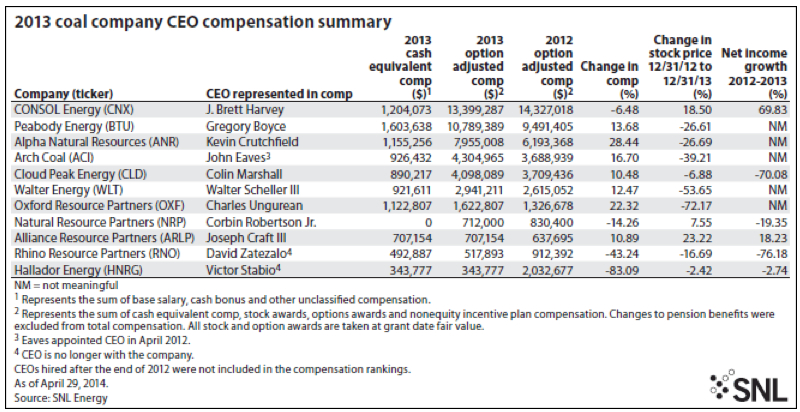 2013 coal company CEO compensation summary

| Company (ticker) | CEO represented in comp | 2013 cash equivalent comp ($)$^1$ | 2013 option adjusted comp ($)$^2$ | 2012 option adjusted comp ($)$^2$ | Change in comp (%) | Change in stock price 12/31/12 to 12/31/13 (%) | Net income growth 2012-2013 (%) |
|---|---|---|---|---|---|---|---|
| CONSOL Energy (CNX) | J. Brett Harvey | 1,204,073 | 13,399,287 | 14,327,018 | -6.48 | 18.50 | 69.83 |
| Peabody Energy (BTU) | Gregory Boyce | 1,603,638 | 10,789,389 | 9,491,405 | 13.68 | -26.61 | NM |
| Alpha Natural Resources (ANR) | Kevin Crutchfield | 1,155,256 | 7,955,008 | 6,193,368 | 28.44 | -26.69 | NM |
| Arch Coal (ACI) | John Eaves$^3$ | 926,432 | 4,304,965 | 3,688,939 | 16.70 | -39.21 | NM |
| Cloud Peak Energy (CLD) | Colin Marshall | 890,217 | 4,098,089 | 3,709,436 | 10.48 | -6.88 | -70.08 |
| Walter Energy (WLT) | Walter Scheller III | 921,611 | 2,941,211 | 2,615,052 | 12.47 | -53.65 | NM |
| Oxford Resource Partners (OXF) | Charles Ungurean | 1,122,807 | 1,622,807 | 1,326,678 | 22.32 | -72.17 | NM |
| Natural Resource Partners (NRP) | Corbin Robertson Jr. | 0 | 712,000 | 830,400 | -14.26 | 7.55 | -19.35 |
| Alliance Resource Partners (ARLP) | Joseph Craft III | 707,154 | 707,154 | 637,695 | 10.89 | 23.22 | 18.23 |
| Rhino Resource Partners (RNO) | David Zatezalo$^4$ | 492,887 | 517,893 | 912,392 | -43.24 | -16.69 | -76.18 |
| Hallador Energy (HNRG) | Victor Stabio$^4$ | 343,777 | 343,777 | 2,032,677 | -83.09 | -2.42 | -2.74 |

NM = not meaningful
$^1$ Represents the sum of base salary, cash bonus and other unclassified compensation.
$^2$ Represents the sum of cash equivalent comp, stock awards, options awards and nonequity incentive plan compensation. Changes to pension benefits were excluded from total compensation. All stock and option awards are taken at grant date fair value.
$^3$ Eaves appointed CEO in April 2012.
$^4$ CEO is no longer with the company.
CEOs hired after the end of 2012 were not included in the compensation rankings.
As of April 29, 2014.
Source: SNL Energy

SNL